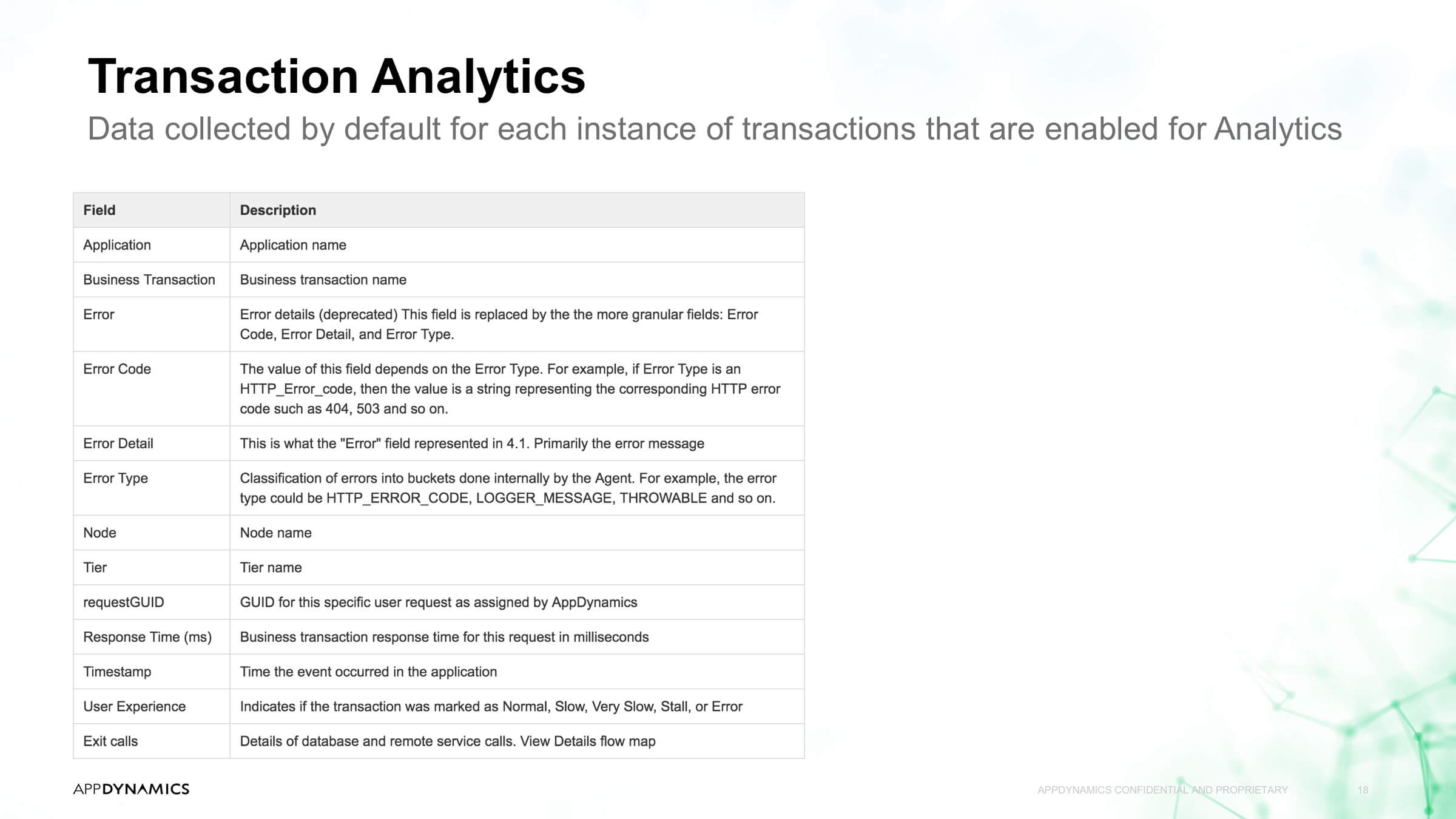 Transaction Analytics

Data collected by default for each instance of transactions that are enabled for Analytics

| Field | Description |
|---|---|
| Application | Application name |
| Business Transaction | Business transaction name |
| Error | Error details (deprecated) This field is replaced by the the more granular fields: Error Code, Error Detail, and Error Type. |
| Error Code | The value of this field depends on the Error Type. For example, if Error Type is an HTTP_Error_code, then the value is a string representing the corresponding HTTP error code such as 404, 503 and so on. |
| Error Detail | This is what the "Error" field represented in 4.1. Primarily the error message |
| Error Type | Classification of errors into buckets done internally by the Agent. For example, the error type could be HTTP_ERROR_CODE, LOGGER_MESSAGE, THROWABLE and so on. |
| Node | Node name |
| Tier | Tier name |
| requestGUID | GUID for this specific user request as assigned by AppDynamics |
| Response Time (ms) | Business transaction response time for this request in milliseconds |
| Timestamp | Time the event occurred in the application |
| User Experience | Indicates if the transaction was marked as Normal, Slow, Very Slow, Stall, or Error |
| Exit calls | Details of database and remote service calls. View Details flow map |

APPDYNAMICS

APPDYNAMICS CONFIDENTIAL AND PROPRIETARY

18